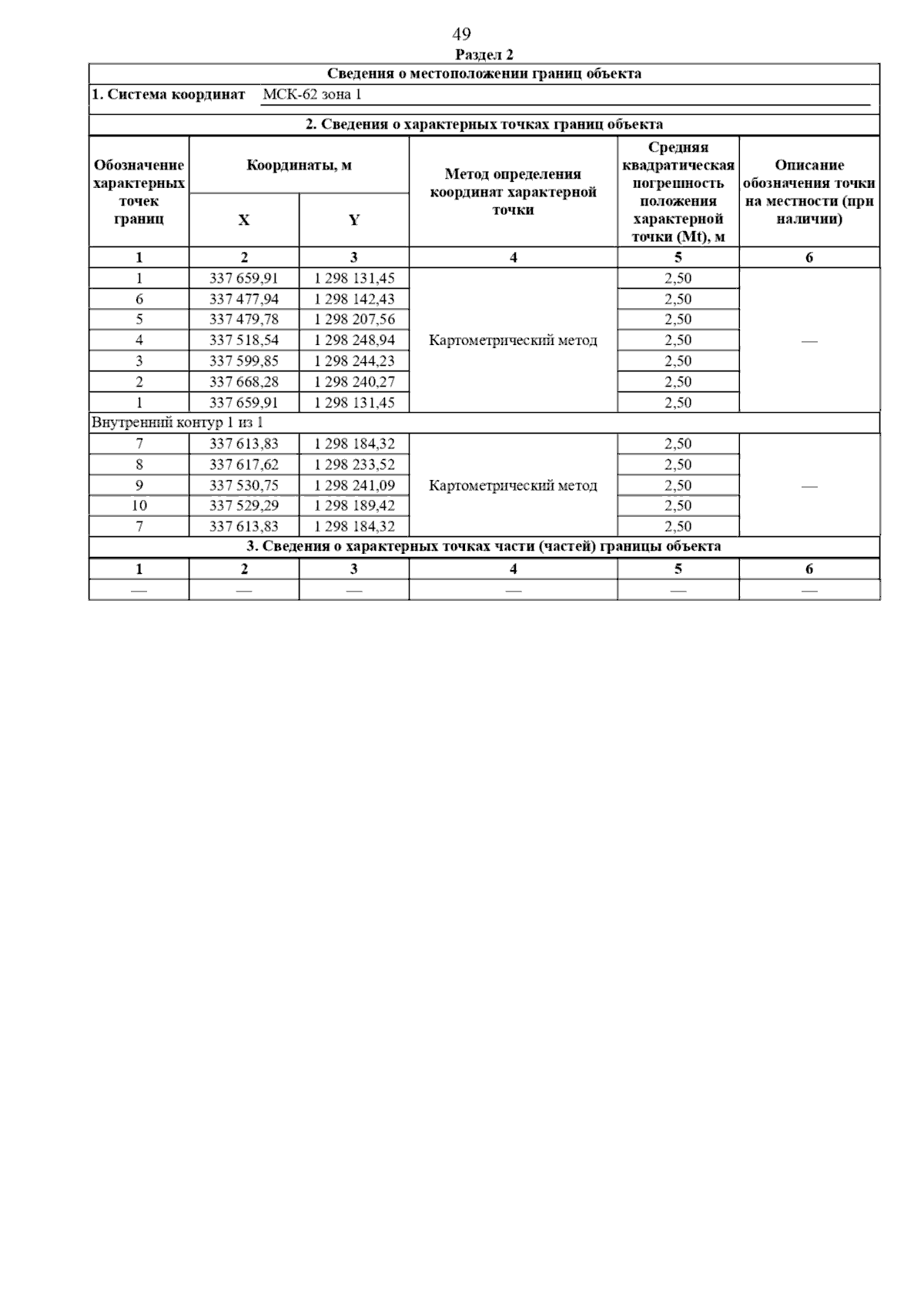 49

Раздел 2

Сведения о местоположении границ объекта

1. Система координат МСК-62 зона 1

2. Сведения о характерных точках границ объекта

| Обозначение характерных точек границ | Координаты, м X | Координаты, м Y | Метод определения координат характерной точки | Средняя квадратическая погрешность положения характерной точки (Mt), м | Описание обозначения точки на местности (при наличии) |
|---|---|---|---|---|---|
| 1 | 2 | 3 | 4 | 5 | 6 |
| 1 | 337 659,91 | 1 298 131,45 | Картометрический метод | 2,50 | — |
| 6 | 337 477,94 | 1 298 142,43 | | 2,50 | |
| 5 | 337 479,78 | 1 298 207,56 | | 2,50 | |
| 4 | 337 518,54 | 1 298 248,94 | | 2,50 | |
| 3 | 337 599,85 | 1 298 244,23 | | 2,50 | |
| 2 | 337 668,28 | 1 298 240,27 | | 2,50 | |
| 1 | 337 659,91 | 1 298 131,45 | | 2,50 | |
| Внутренний контур 1 из 1 | | | | | |
| 7 | 337 613,83 | 1 298 184,32 | Картометрический метод | 2,50 | — |
| 8 | 337 617,62 | 1 298 233,52 | | 2,50 | |
| 9 | 337 530,75 | 1 298 241,09 | | 2,50 | |
| 10 | 337 529,29 | 1 298 189,42 | | 2,50 | |
| 7 | 337 613,83 | 1 298 184,32 | | 2,50 | |

3. Сведения о характерных точках части (частей) границы объекта

| 1 | 2 | 3 | 4 | 5 | 6 |
|---|---|---|---|---|---|
| — | — | — | — | — | — |